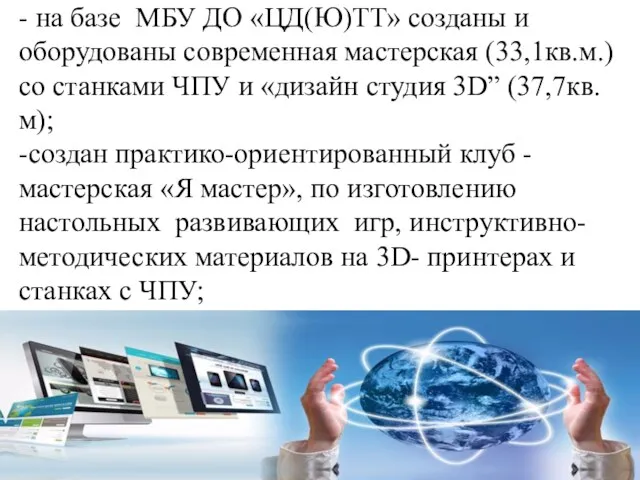 - на базе МБУ ДО «ЦД(Ю)ТТ» созданы и оборудованы современная мастерская (33,1кв.м.) со станками ЧПУ и «дизайн студия 3D” (37,7кв. м);
-создан практико-ориентированный клуб - мастерская «Я мастер», по изготовлению настольных развивающих игр, инструктивно-методических материалов на 3D- принтерах и станках с ЧПУ;